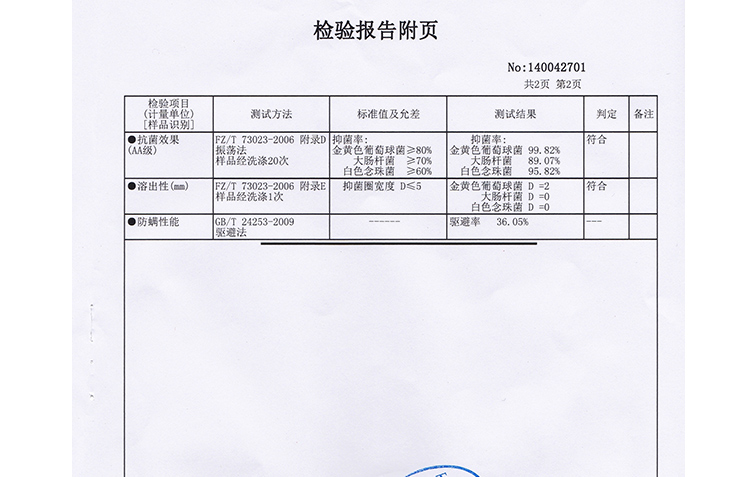 检验报告附页

No:140042701
共2页 第2页

| 检验项目 (计量单位) [样品识别] | 测试方法 | 标准值及允差 | 测试结果 | 判定 | 备注 |
|---|---|---|---|---|---|
| ●抗菌效果 (AA级) | FZ/T 73023-2006 附录D 振荡法 样品经洗涤20次 | 抑菌率: 金黄色葡萄球菌≥80% 大肠杆菌 ≥70% 白色念珠菌 ≥60% | 抑菌率: 金黄色葡萄球菌 99.82% 大肠杆菌 89.07% 白色念珠菌 95.82% | 符合 | |
| ●溶出性(mm) | FZ/T 73023-2006 附录E 样品经洗涤1次 | 抑菌圈宽度 D≤5 | 金黄色葡萄球菌 D =2 大肠杆菌 D =0 白色念珠菌 D =0 | 符合 | |
| ●防螨性能 | GB/T 24253-2009 驱避法 | ------ | 驱避率 36.05% | --- | |